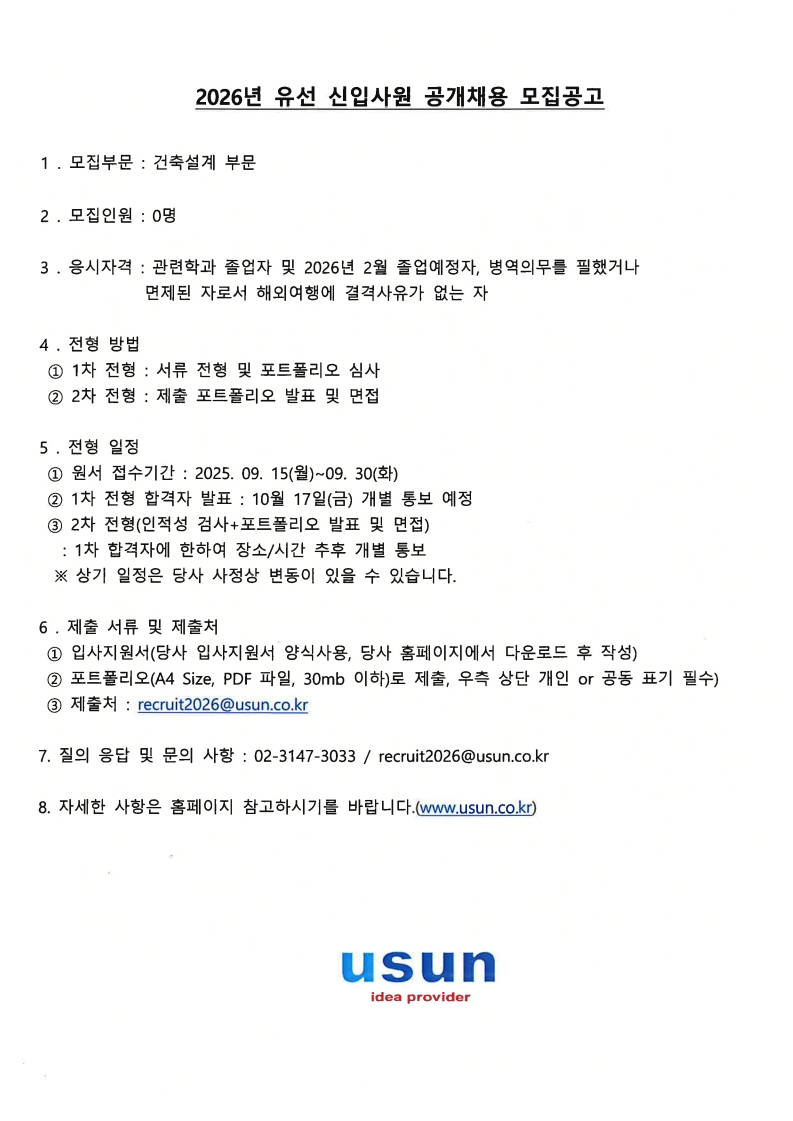 2026년 유선 신입사원 공개채용 모집공고

1 . 모집부문 : 건축설계 부문

2 . 모집인원 : 0명

3 . 응시자격 : 관련학과 졸업자 및 2026년 2월 졸업예정자, 병역의무를 필했거나 면제된 자로서 해외여행에 결격사유가 없는 자

4 . 전형 방법
① 1차 전형 : 서류 전형 및 포트폴리오 심사
② 2차 전형 : 제출 포트폴리오 발표 및 면접

5 . 전형 일정
① 원서 접수기간 : 2025. 09. 15(월)~09. 30(화)
② 1차 전형 합격자 발표 : 10월 17일(금) 개별 통보 예정
③ 2차 전형(인적성 검사+포트폴리오 발표 및 면접)
: 1차 합격자에 한하여 장소/시간 추후 개별 통보
※ 상기 일정은 당사 사정상 변동이 있을 수 있습니다.

6 . 제출 서류 및 제출처
① 입사지원서(당사 입사지원서 양식사용, 당사 홈페이지에서 다운로드 후 작성)
② 포트폴리오(A4 Size, PDF 파일, 30mb 이하)로 제출, 우측 상단 개인 or 공동 표기 필수)
③ 제출처 : recruit2026@usun.co.kr

7. 질의 응답 및 문의 사항 : 02-3147-3033 / recruit2026@usun.co.kr

8. 자세한 사항은 홈페이지 참고하시기를 바랍니다.(www.usun.co.kr)

usun
idea provider